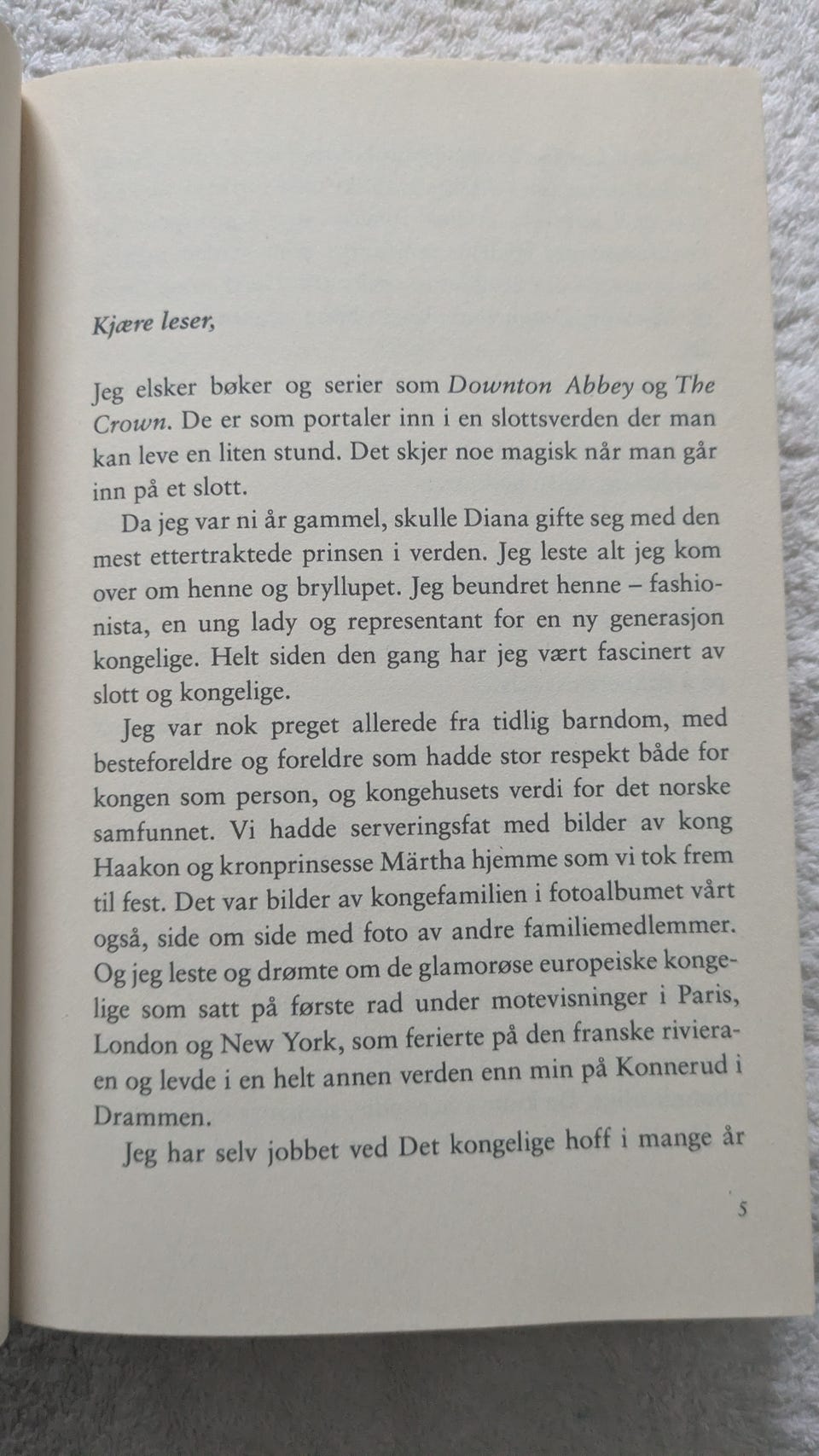 Kjære leser,

Jeg elsker bøker og serier som Downton Abbey og The Crown. De er som portaler inn i en slottsverden der man kan leve en liten stund. Det skjer noe magisk når man går inn på et slott.

Da jeg var ni år gammel, skulle Diana gifte seg med den mest ettertraktede prinsen i verden. Jeg leste alt jeg kom over om henne og bryllupet. Jeg beundret henne – fashionista, en ung lady og representant for en ny generasjon kongelige. Helt siden den gang har jeg vært fascinert av slott og kongelige.

Jeg var nok preget allerede fra tidlig barndom, med besteforeldre og foreldre som hadde stor respekt både for kongen som person, og kongehusets verdi for det norske samfunnet. Vi hadde serveringsfat med bilder av kong Haakon og kronprinsesse Märtha hjemme som vi tok frem til fest. Det var bilder av kongefamilien i fotoalbumet vårt også, side om side med foto av andre familiemedlemmer. Og jeg leste og drømte om de glamorøse europeiske kongelige som satt på første rad under motevisninger i Paris, London og New York, som ferierte på den franske rivieraen og levde i en helt annen verden enn min på Konnerud i Drammen.

Jeg har selv jobbet ved Det kongelige hoff i mange år

5